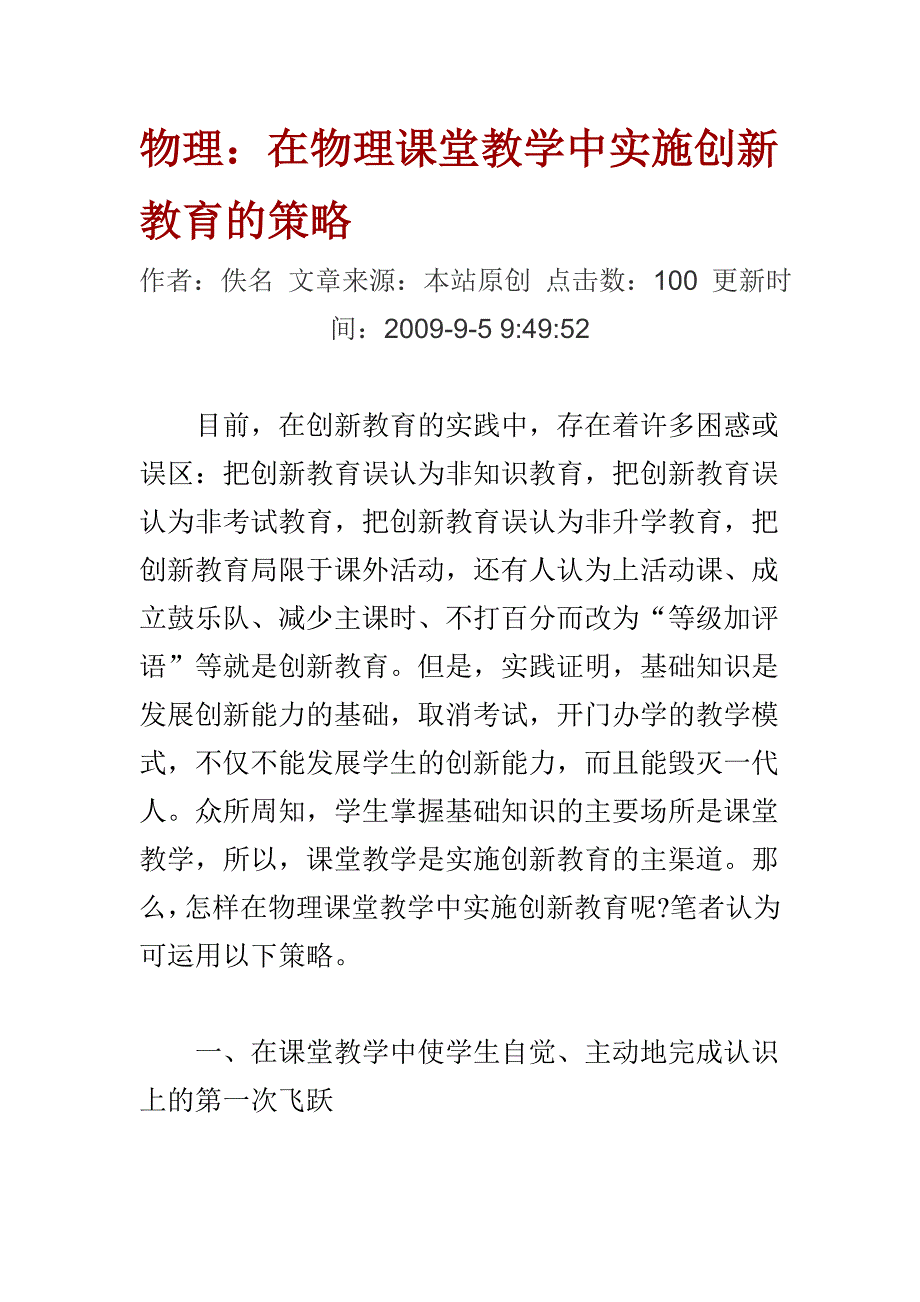 物理：在物理课堂教学中实施创新教育的策略

作者：佚名 文章来源：本站原创 点击数：100 更新时间：2009-9-5 9:49:52

目前，在创新教育的实践中，存在着许多困惑或误区：把创新教育误认为非知识教育，把创新教育误认为非考试教育，把创新教育误认为非升学教育，把创新教育局限于课外活动，还有人认为上活动课、成立鼓乐队、减少主课时、不打百分而改为“等级加评语”等就是创新教育。但是，实践证明，基础知识是发展创新能力的基础，取消考试，开门办学的教学模式，不仅不能发展学生的创新能力，而且能毁灭一代人。众所周知，学生掌握基础知识的主要场所是课堂教学，所以，课堂教学是实施创新教育的主渠道。那么，怎样在物理课堂教学中实施创新教育呢?笔者认为可运用以下策略。

一、在课堂教学中使学生自觉、主动地完成认识上的第一次飞跃